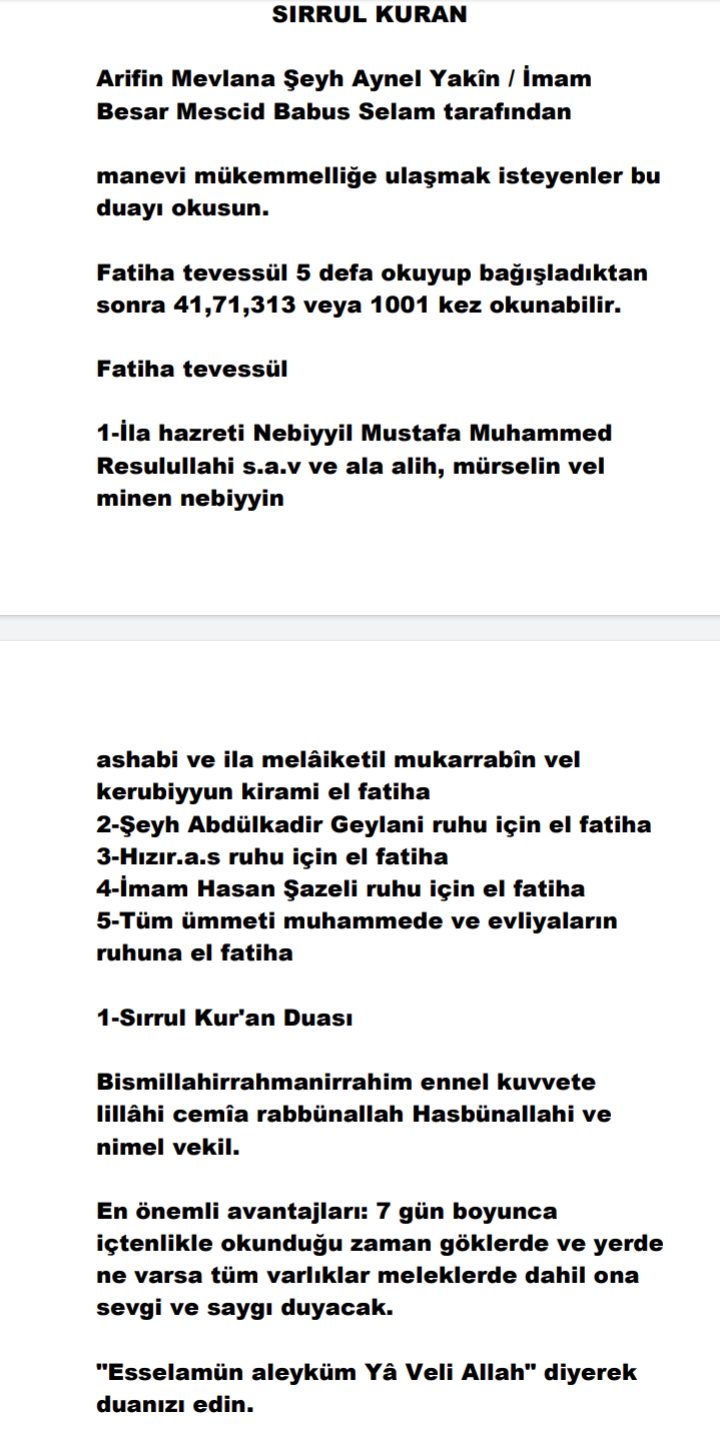 SIRRUL KURAN

Arifin Mevlana Şeyh Aynel Yakîn / İmam Besar Mescid Babus Selam tarafından

manevi mükemmelliğe ulaşmak isteyenler bu duayı okusun.

Fatiha tevessül 5 defa okuyup bağışladıktan sonra 41,71,313 veya 1001 kez okunabilir.

Fatiha tevessül

1-İla hazreti Nebiyyil Mustafa Muhammed Resulullahi s.a.v ve ala alih, mürselin vel minen nebiyyin

ashabi ve ila melâiketil mukarrabîn vel kerubiyyun kirami el fatiha
2-Şeyh Abdülkadir Geylani ruhu için el fatiha
3-Hızır.a.s ruhu için el fatiha
4-İmam Hasan Şazeli ruhu için el fatiha
5-Tüm ümmeti muhammede ve evliyaların ruhuna el fatiha

1-Sırrul Kur'an Duası

Bismillahirrahmanirrahim ennel kuvvete lillâhi cemîa rabbünallah Hasbünallahi ve nimel vekil.

En önemli avantajları: 7 gün boyunca içtenlikle okunduğu zaman göklerde ve yerde ne varsa tüm varlıklar meleklerde dahil ona sevgi ve saygı duyacak.

"Esselamün aleyküm Yâ Veli Allah" diyerek duanızı edin.